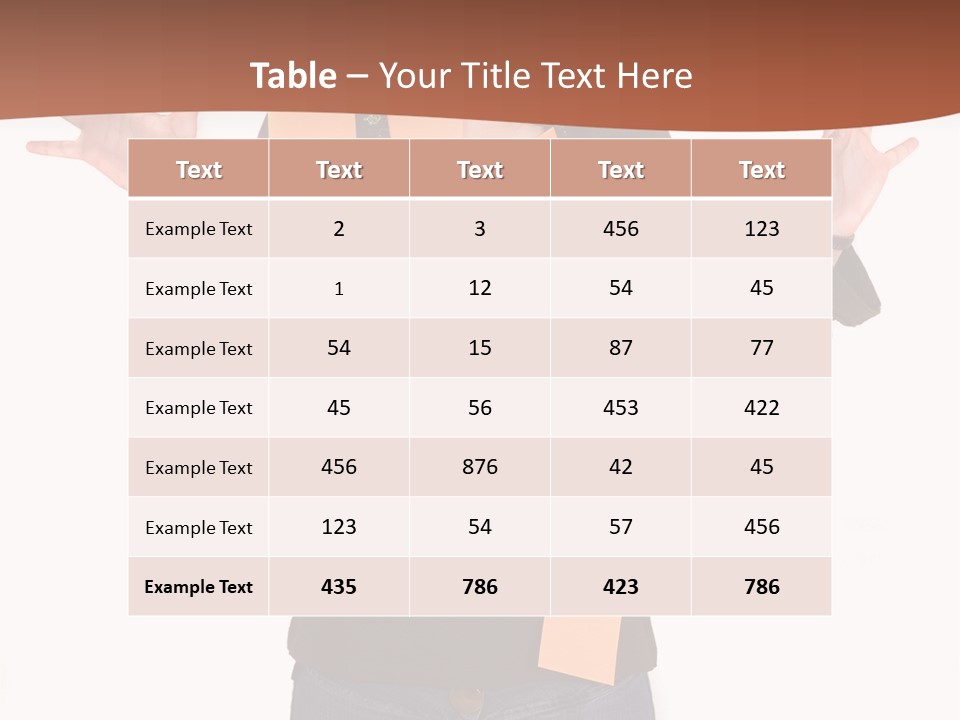 Table – Your Title Text Here

| Text | Text | Text | Text | Text |
|---|---|---|---|---|
| Example Text | 2 | 3 | 456 | 123 |
| Example Text | 1 | 12 | 54 | 45 |
| Example Text | 54 | 15 | 87 | 77 |
| Example Text | 45 | 56 | 453 | 422 |
| Example Text | 456 | 876 | 42 | 45 |
| Example Text | 123 | 54 | 57 | 456 |
| Example Text | 435 | 786 | 423 | 786 |